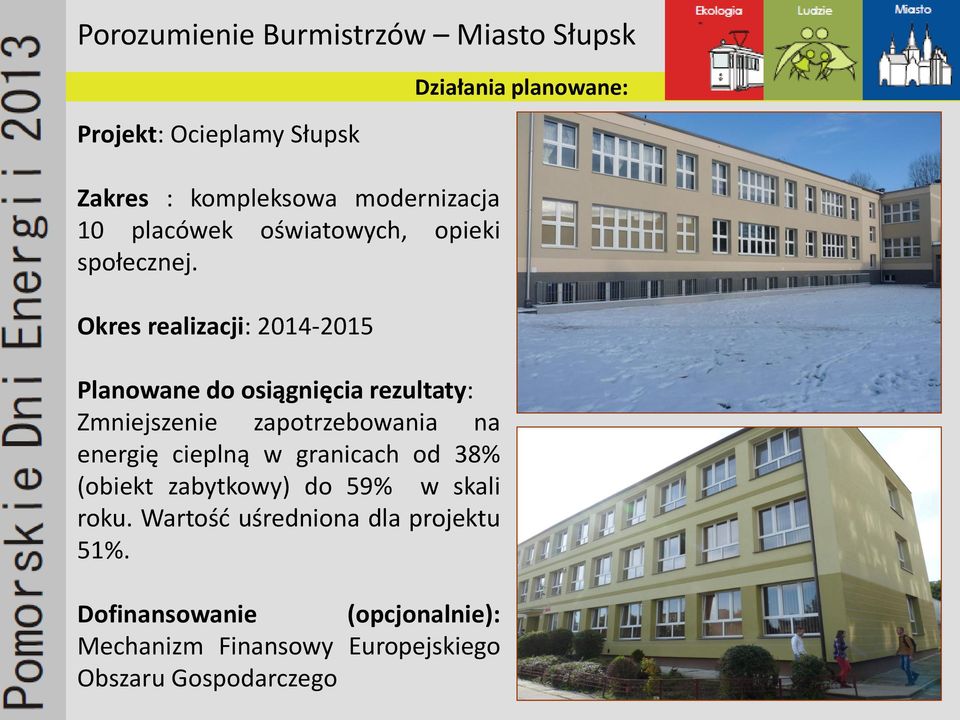 Pomorskie Dni Energii 2013

Porozumienie Burmistrzów – Miasto Słupsk

Ekologia
Ludzie
Miasto

Działania planowane:

Projekt: Ocieplamy Słupsk

Zakres : kompleksowa modernizacja 10 placówek oświatowych, opieki społecznej.

Okres realizacji: 2014-2015

Planowane do osiągnięcia rezultaty: Zmniejszenie zapotrzebowania na energię cieplną w granicach od 38% (obiekt zabytkowy) do 59% w skali roku. Wartość uśredniona dla projektu 51%.

Dofinansowanie (opcjonalnie): Mechanizm Finansowy Europejskiego Obszaru Gospodarczego